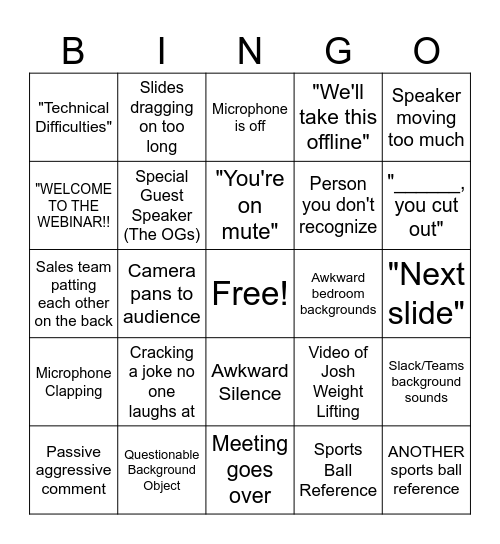 | B | I | N | G | O |
|---|---|---|---|---|
| "Technical Difficulties" | Slides dragging on too long | Microphone is off | "We'll take this offline" | Speaker moving too much |
| "WELCOME TO THE WEBINAR!! | Special Guest Speaker (The OGs) | "You're on mute" | Person you don't recognize | "______, you cut out" |
| Sales team patting each other on the back | Camera pans to audience | Free! | Awkward bedroom backgrounds | "Next slide" |
| Microphone Clapping | Cracking a joke no one laughs at | Awkward Silence | Video of Josh Weight Lifting | Slack/Teams background sounds |
| Passive aggressive comment | Questionable Background Object | Meeting goes over | Sports Ball Reference | ANOTHER sports ball reference |